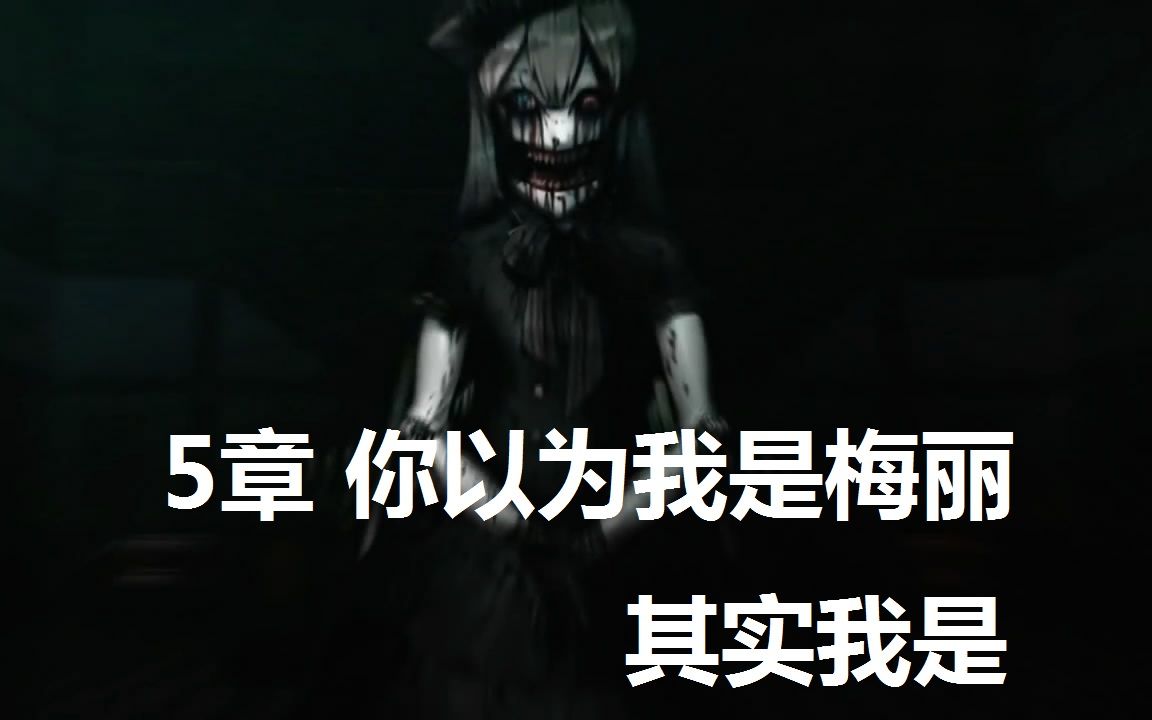 5章 你以为我是梅丽

其实我是